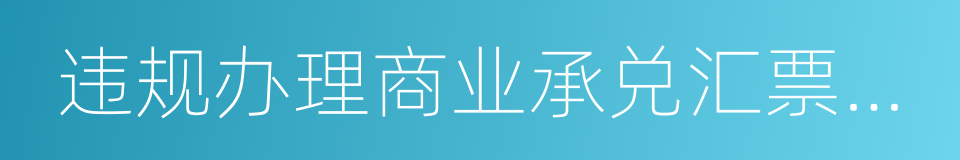 违规办理商业承兑汇票...